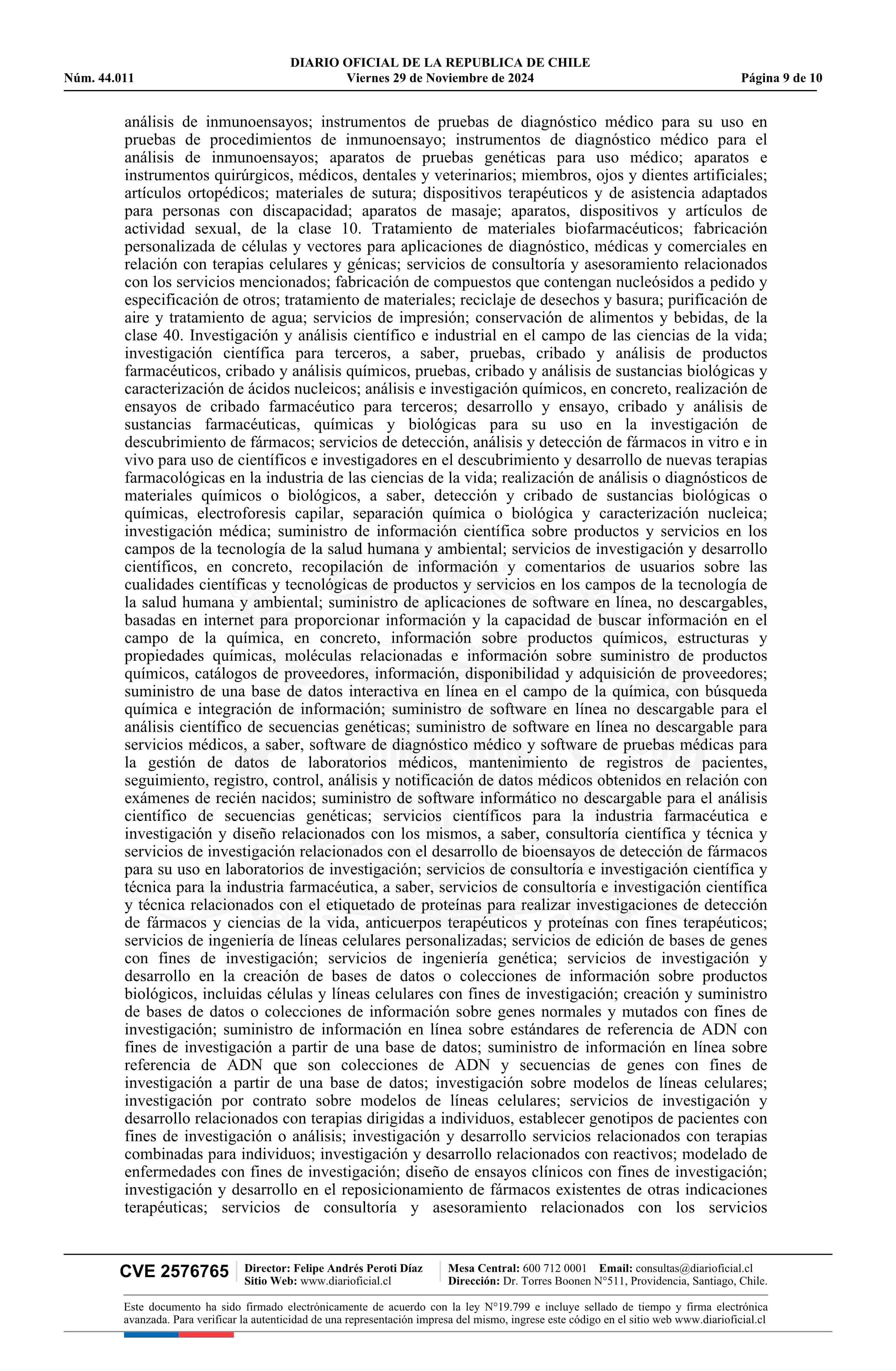 DIARIO OFICIAL DE LA REPUBLICA DE CHILE
Núm. 44.011 Viernes 29 de Noviembre de 2024 Página 9 de 10

análisis de inmunoensayos; instrumentos de pruebas de diagnóstico médico para su uso en pruebas de procedimientos de inmunoensayo; instrumentos de diagnóstico médico para el análisis de inmunoensayos; aparatos de pruebas genéticas para uso médico; aparatos e instrumentos quirúrgicos, médicos, dentales y veterinarios; miembros, ojos y dientes artificiales; artículos ortopédicos; materiales de sutura; dispositivos terapéuticos y de asistencia adaptados para personas con discapacidad; aparatos de masaje; aparatos, dispositivos y artículos de actividad sexual, de la clase 10. Tratamiento de materiales biofarmacéuticos; fabricación personalizada de células y vectores para aplicaciones de diagnóstico, médicas y comerciales en relación con terapias celulares y génicas; servicios de consultoría y asesoramiento relacionados con los servicios mencionados; fabricación de compuestos que contengan nucleósidos a pedido y especificación de otros; tratamiento de materiales; reciclaje de desechos y basura; purificación de aire y tratamiento de agua; servicios de impresión; conservación de alimentos y bebidas, de la clase 40. Investigación y análisis científico e industrial en el campo de las ciencias de la vida; investigación científica para terceros, a saber, pruebas, cribado y análisis de productos farmacéuticos, cribado y análisis químicos, pruebas, cribado y análisis de sustancias biológicas y caracterización de ácidos nucleicos; análisis e investigación químicos, en concreto, realización de ensayos de cribado farmacéutico para terceros; desarrollo y ensayo, cribado y análisis de sustancias farmacéuticas, químicas y biológicas para su uso en la investigación de descubrimiento de fármacos; servicios de detección, análisis y detección de fármacos in vitro e in vivo para uso de científicos e investigadores en el descubrimiento y desarrollo de nuevas terapias farmacológicas en la industria de las ciencias de la vida; realización de análisis o diagnósticos de materiales químicos o biológicos, a saber, detección y cribado de sustancias biológicas o químicas, electroforesis capilar, separación química o biológica y caracterización nucleica; investigación médica; suministro de información científica sobre productos y servicios en los campos de la tecnología de la salud humana y ambiental; servicios de investigación y desarrollo científicos, en concreto, recopilación de información y comentarios de usuarios sobre las cualidades científicas y tecnológicas de productos y servicios en los campos de la tecnología de la salud humana y ambiental; suministro de aplicaciones de software en línea, no descargables, basadas en internet para proporcionar información y la capacidad de buscar información en el campo de la química, en concreto, información sobre productos químicos, estructuras y propiedades químicas, moléculas relacionadas e información sobre suministro de productos químicos, catálogos de proveedores, información, disponibilidad y adquisición de proveedores; suministro de una base de datos interactiva en línea en el campo de la química, con búsqueda química e integración de información; suministro de software en línea no descargable para el análisis científico de secuencias genéticas; suministro de software en línea no descargable para servicios médicos, a saber, software de diagnóstico médico y software de pruebas médicas para la gestión de datos de laboratorios médicos, mantenimiento de registros de pacientes, seguimiento, registro, control, análisis y notificación de datos médicos obtenidos en relación con exámenes de recién nacidos; suministro de software informático no descargable para el análisis científico de secuencias genéticas; servicios científicos para la industria farmacéutica e investigación y diseño relacionados con los mismos, a saber, consultoría científica y técnica y servicios de investigación relacionados con el desarrollo de bioensayos de detección de fármacos para su uso en laboratorios de investigación; servicios de consultoría e investigación científica y técnica para la industria farmacéutica, a saber, servicios de consultoría e investigación científica y técnica relacionados con el etiquetado de proteínas para realizar investigaciones de detección de fármacos y ciencias de la vida, anticuerpos terapéuticos y proteínas con fines terapéuticos; servicios de ingeniería de líneas celulares personalizadas; servicios de edición de bases de genes con fines de investigación; servicios de ingeniería genética; servicios de investigación y desarrollo en la creación de bases de datos o colecciones de información sobre productos biológicos, incluidas células y líneas celulares con fines de investigación; creación y suministro de bases de datos o colecciones de información sobre genes normales y mutados con fines de investigación; suministro de información en línea sobre estándares de referencia de ADN con fines de investigación a partir de una base de datos; suministro de información en línea sobre referencia de ADN que son colecciones de ADN y secuencias de genes con fines de investigación a partir de una base de datos; investigación sobre modelos de líneas celulares; investigación por contrato sobre modelos de líneas celulares; servicios de investigación y desarrollo relacionados con terapias dirigidas a individuos, establecer genotipos de pacientes con fines de investigación o análisis; investigación y desarrollo servicios relacionados con terapias combinadas para individuos; investigación y desarrollo relacionados con reactivos; modelado de enfermedades con fines de investigación; diseño de ensayos clínicos con fines de investigación; investigación y desarrollo en el reposicionamiento de fármacos existentes de otras indicaciones terapéuticas; servicios de consultoría y asesoramiento relacionados con los servicios

CVE 2576765 Director: Felipe Andrés Peroti Díaz Sitio Web: www.diarioficial.cl Mesa Central: 600 712 0001 Email: consultas@diarioficial.cl Dirección: Dr. Torres Boonen N°511, Providencia, Santiago, Chile.

Este documento ha sido firmado electrónicamente de acuerdo con la ley N°19.799 e incluye sellado de tiempo y firma electrónica avanzada. Para verificar la autenticidad de una representación impresa del mismo, ingrese este código en el sitio web www.diarioficial.cl